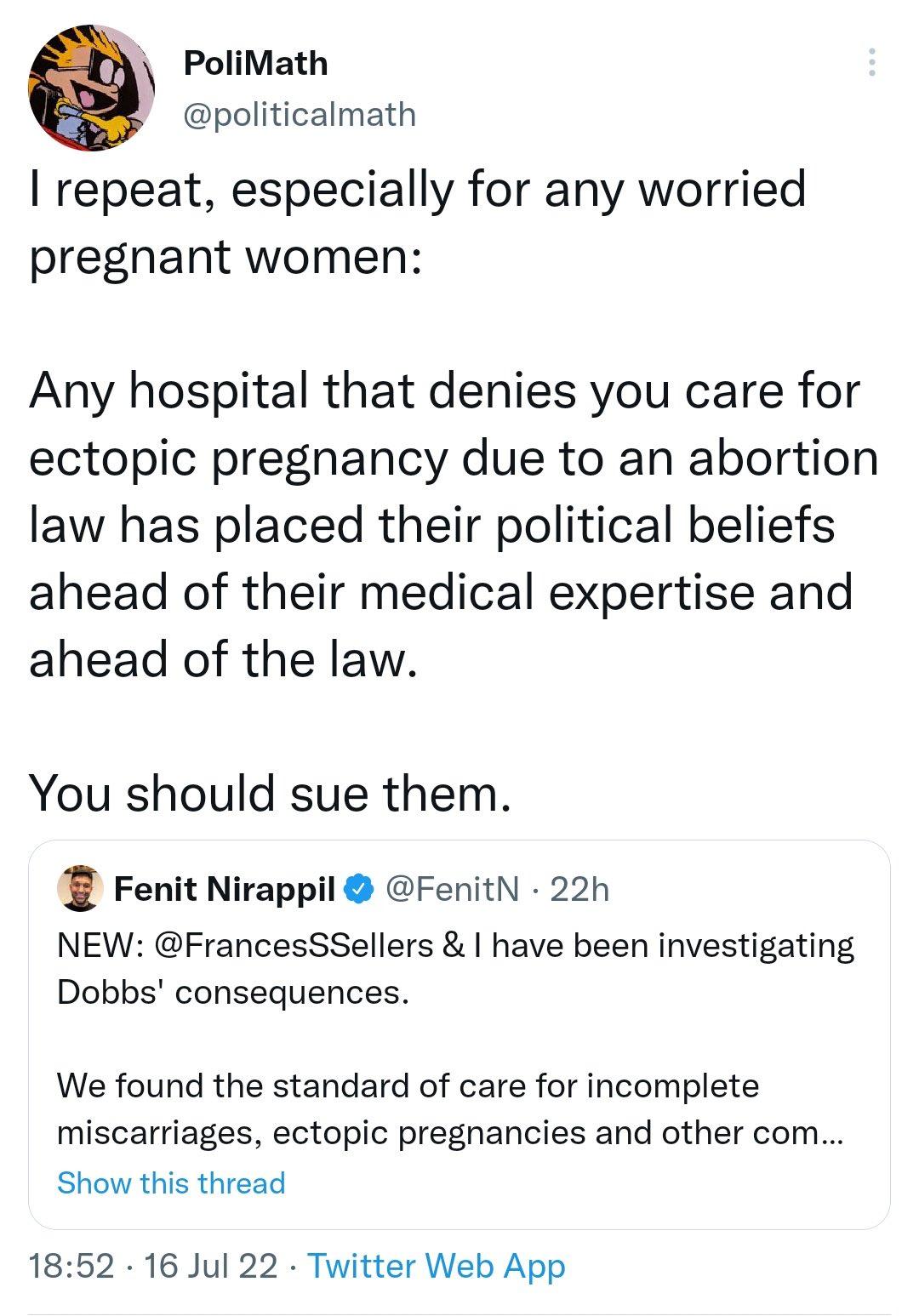 PoliMath
@politicalmath

I repeat, especially for any worried pregnant women:

Any hospital that denies you care for ectopic pregnancy due to an abortion law has placed their political beliefs ahead of their medical expertise and ahead of the law.

You should sue them.

Fenit Nirappil @FenitN · 22h
NEW: @FrancesSSellers & I have been investigating Dobbs' consequences.

We found the standard of care for incomplete miscarriages, ectopic pregnancies and other com...
Show this thread

18:52 · 16 Jul 22 · Twitter Web App